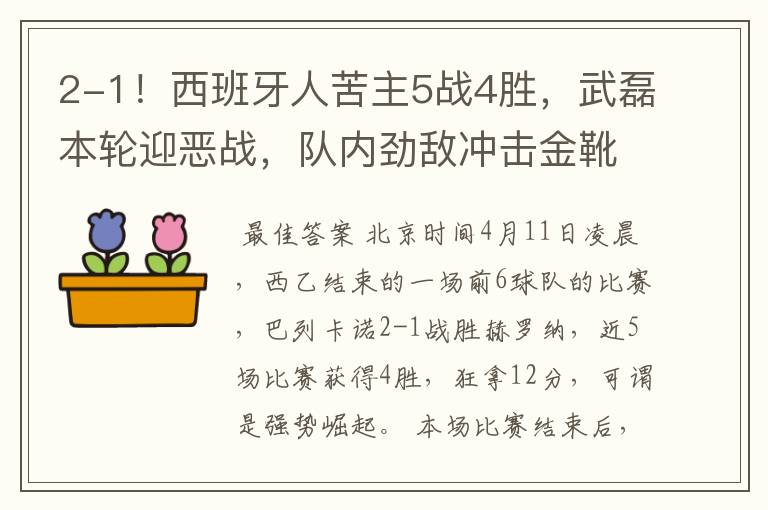 2-1！西班牙人苦主5战4胜，武磊本轮迎恶战，队内劲敌冲击金靴

最佳答案 北京时间4月11日凌晨，西乙结束的一场前6球队的比赛，巴列卡诺2-1战胜赫罗纳，近5场比赛获得4胜，狂拿12分，可谓是强势崛起。 本场比赛结束后，